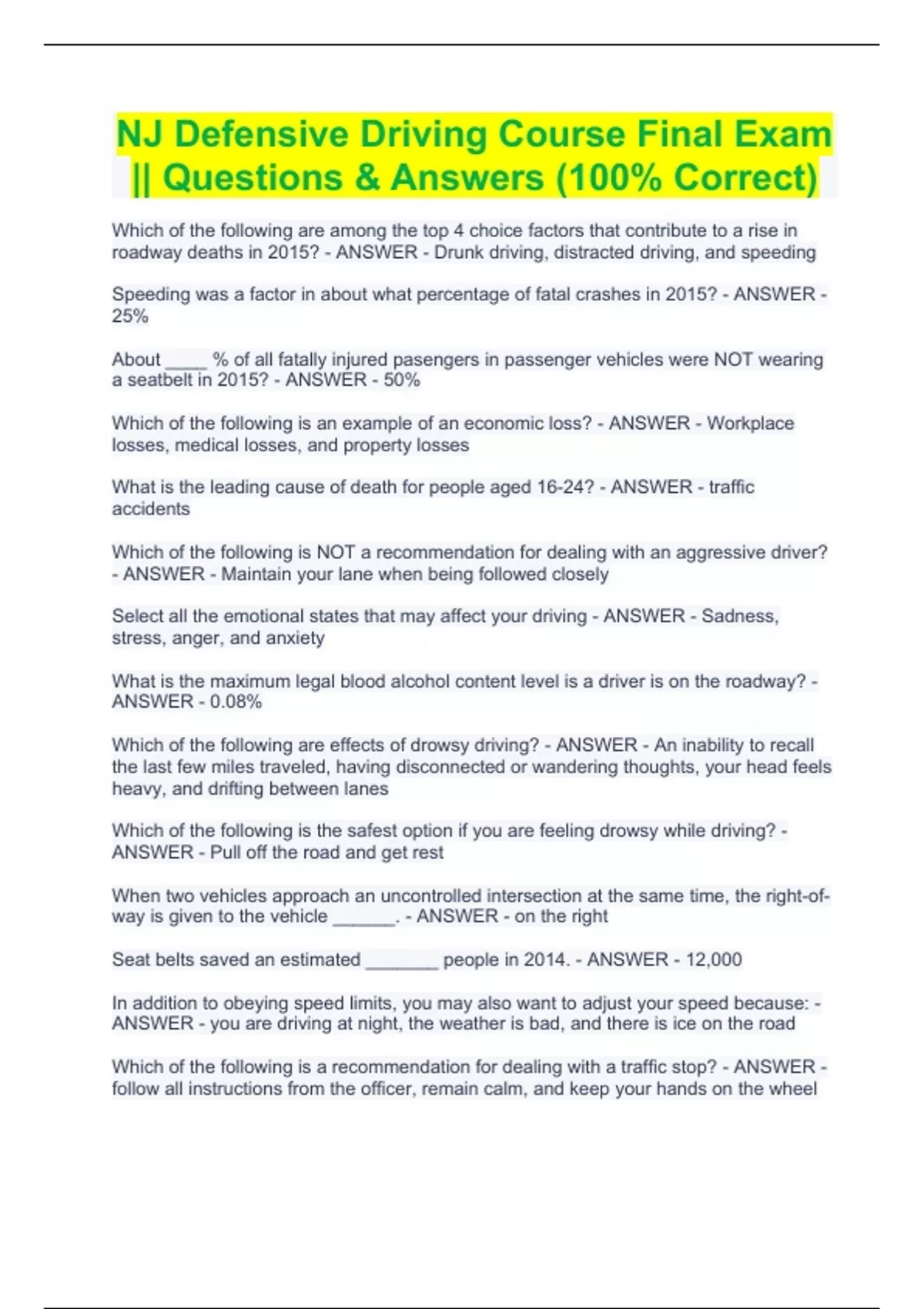 NJ Defensive Driving Course Final Exam || Questions & Answers (100% Correct)

Which of the following are among the top 4 choice factors that contribute to a rise in roadway deaths in 2015? - ANSWER - Drunk driving, distracted driving, and speeding

Speeding was a factor in about what percentage of fatal crashes in 2015? - ANSWER - 25%

About ____ % of all fatally injured pasengers in passenger vehicles were NOT wearing a seatbelt in 2015? - ANSWER - 50%

Which of the following is an example of an economic loss? - ANSWER - Workplace losses, medical losses, and property losses

What is the leading cause of death for people aged 16-24? - ANSWER - traffic accidents

Which of the following is NOT a recommendation for dealing with an aggressive driver? - ANSWER - Maintain your lane when being followed closely

Select all the emotional states that may affect your driving - ANSWER - Sadness, stress, anger, and anxiety

What is the maximum legal blood alcohol content level is a driver is on the roadway? - ANSWER - 0.08%

Which of the following are effects of drowsy driving? - ANSWER - An inability to recall the last few miles traveled, having disconnected or wandering thoughts, your head feels heavy, and drifting between lanes

Which of the following is the safest option if you are feeling drowsy while driving? - ANSWER - Pull off the road and get rest

When two vehicles approach an uncontrolled intersection at the same time, the right-of-way is given to the vehicle ______. - ANSWER - on the right

Seat belts saved an estimated _______ people in 2014. - ANSWER - 12,000

In addition to obeying speed limits, you may also want to adjust your speed because: - ANSWER - you are driving at night, the weather is bad, and there is ice on the road

Which of the following is a recommendation for dealing with a traffic stop? - ANSWER - follow all instructions from the officer, remain calm, and keep your hands on the wheel